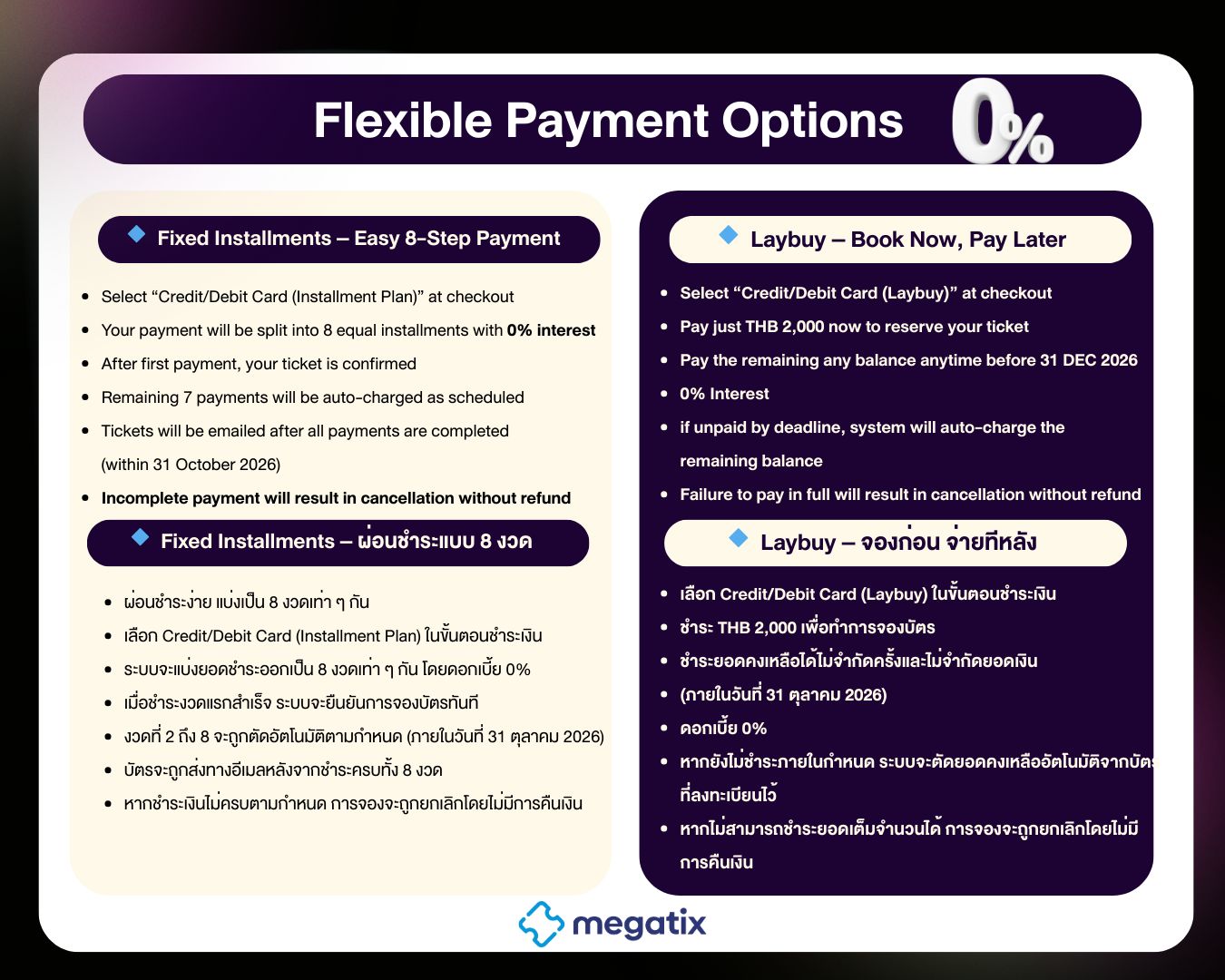 Flexible Payment Options 0%

Fixed Installments – Easy 8-Step Payment

• Select "Credit/Debit Card (Installment Plan)" at checkout
• Your payment will be split into 8 equal installments with 0% interest
• After first payment, your ticket is confirmed
• Remaining 7 payments will be auto-charged as scheduled
• Tickets will be emailed after all payments are completed (within 31 October 2026)
• Incomplete payment will result in cancellation without refund

Fixed Installments – ผ่อนชำระแบบ 8 งวด

• ผ่อนชำระง่าย แบ่งเป็น 8 งวดเท่า ๆ กัน
• เลือก Credit/Debit Card (Installment Plan) ในขั้นตอนชำระเงิน
• ระบบจะแบ่งยอดชำระออกเป็น 8 งวดเท่า ๆ กัน โดยดอกเบี้ย 0%
• เมื่อชำระงวดแรกสำเร็จ ระบบจะยืนยันการจองบัตรทันที
• งวดที่ 2 ถึง 8 จะถูกตัดอัตโนมัติตามกำหนด (ภายในวันที่ 31 ตุลาคม 2026)
• บัตรจะถูกส่งทางอีเมลหลังจากชำระครบทั้ง 8 งวด
• หากชำระเงินไม่ครบตามกำหนด การจองจะถูกยกเลิกโดยไม่มีการคืนเงิน

Laybuy – Book Now, Pay Later

• Select "Credit/Debit Card (Laybuy)" at checkout
• Pay just THB 2,000 now to reserve your ticket
• Pay the remaining any balance anytime before 31 DEC 2026
• 0% Interest
• if unpaid by deadline, system will auto-charge the remaining balance
• Failure to pay in full will result in cancellation without refund

Laybuy – จองก่อน จ่ายทีหลัง

• เลือก Credit/Debit Card (Laybuy) ในขั้นตอนชำระเงิน
• ชำระ THB 2,000 เพื่อทำการจองบัตร
• ชำระยอดคงเหลือได้ไม่จำกัดครั้งและไม่จำกัดยอดเงิน
• (ภายในวันที่ 31 ตุลาคม 2026)
• ดอกเบี้ย 0%
• หากยังไม่ชำระภายในกำหนด ระบบจะตัดยอดคงเหลืออัตโนมัติจากบัตรที่ลงทะเบียนไว้
• หากไม่สามารถชำระยอดเต็มจำนวนได้ การจองจะถูกยกเลิกโดยไม่มีการคืนเงิน

megatix